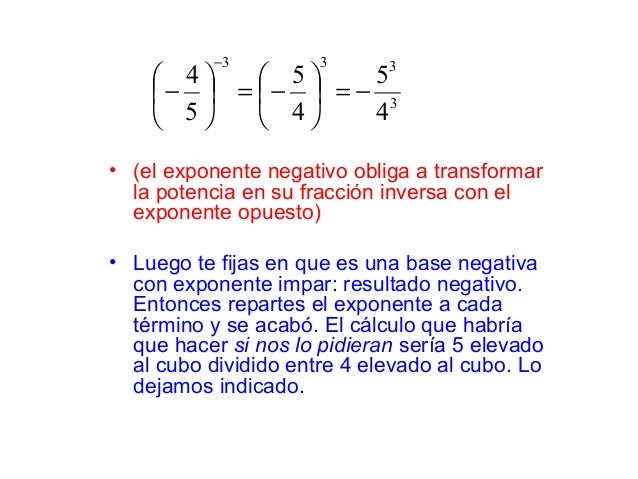 $\left(-\frac{4}{5}\right)^{-3} = \left(-\frac{5}{4}\right)^{3} = -\frac{5^3}{4^3}$

• (el exponente negativo obliga a transformar la potencia en su fracción inversa con el exponente opuesto)

• Luego te fijas en que es una base negativa con exponente impar: resultado negativo. Entonces repartes el exponente a cada término y se acabó. El cálculo que habría que hacer si nos lo pidieran sería 5 elevado al cubo dividido entre 4 elevado al cubo. Lo dejamos indicado.